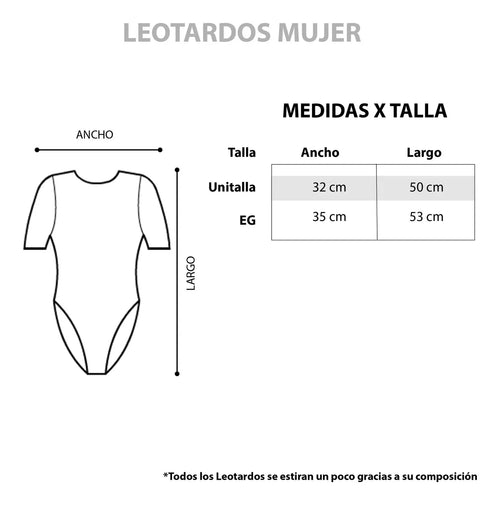 LEOTARDOS MUJER

ANCHO

LARGO

MEDIDAS X TALLA

| Talla | Ancho | Largo |
|---|---|---|
| Unitalla | 32 cm | 50 cm |
| EG | 35 cm | 53 cm |

*Todos los Leotardos se estiran un poco gracias a su composición